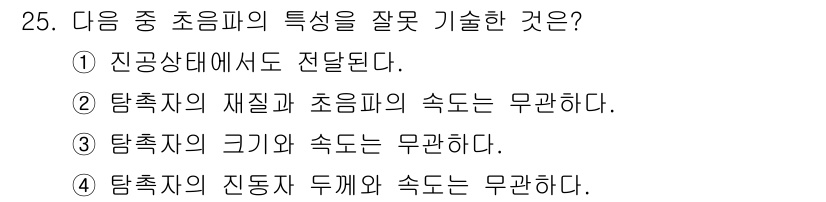 25. 다음 중 초음파의 특성을 잘못 기술한 것은?
① 진공상태에서도 전달된다.
② 탐촉자의 재질과 초음파의 속도는 무관하다.
③ 탐촉자의 크기와 속도는 무관하다.
④ 탐촉자의 진동자 두께와 속도는 무관하다.